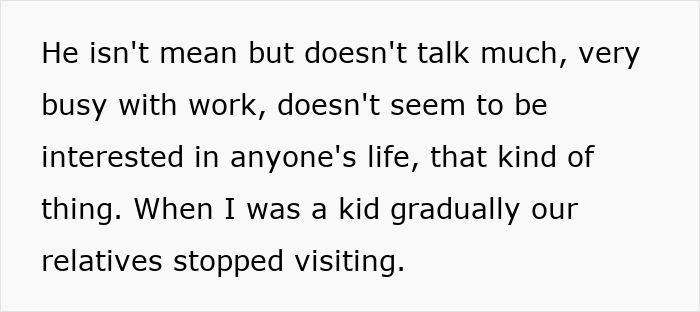 He isn't mean but doesn't talk much, very busy with work, doesn't seem to be interested in anyone's life, that kind of thing. When I was a kid gradually our relatives stopped visiting.